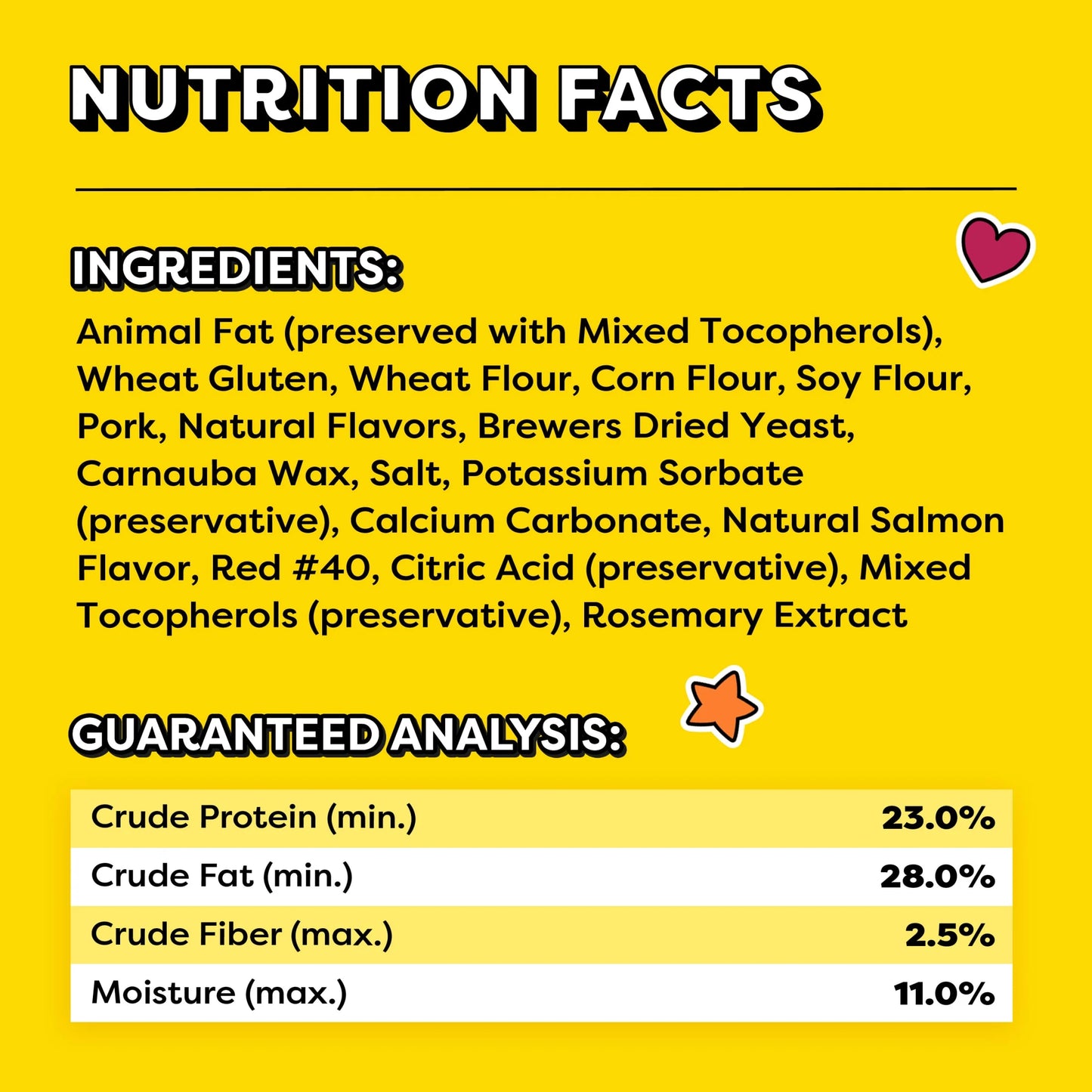 NUTRITION FACTS

INGREDIENTS:

Animal Fat (preserved with Mixed Tocopherols), Wheat Gluten, Wheat Flour, Corn Flour, Soy Flour, Pork, Natural Flavors, Brewers Dried Yeast, Carnauba Wax, Salt, Potassium Sorbate (preservative), Calcium Carbonate, Natural Salmon Flavor, Red #40, Citric Acid (preservative), Mixed Tocopherols (preservative), Rosemary Extract

GUARANTEED ANALYSIS:

| Crude Protein (min.) | 23.0% |
|---|---|
| Crude Fat (min.) | 28.0% |
| Crude Fiber (max.) | 2.5% |
| Moisture (max.) | 11.0% |